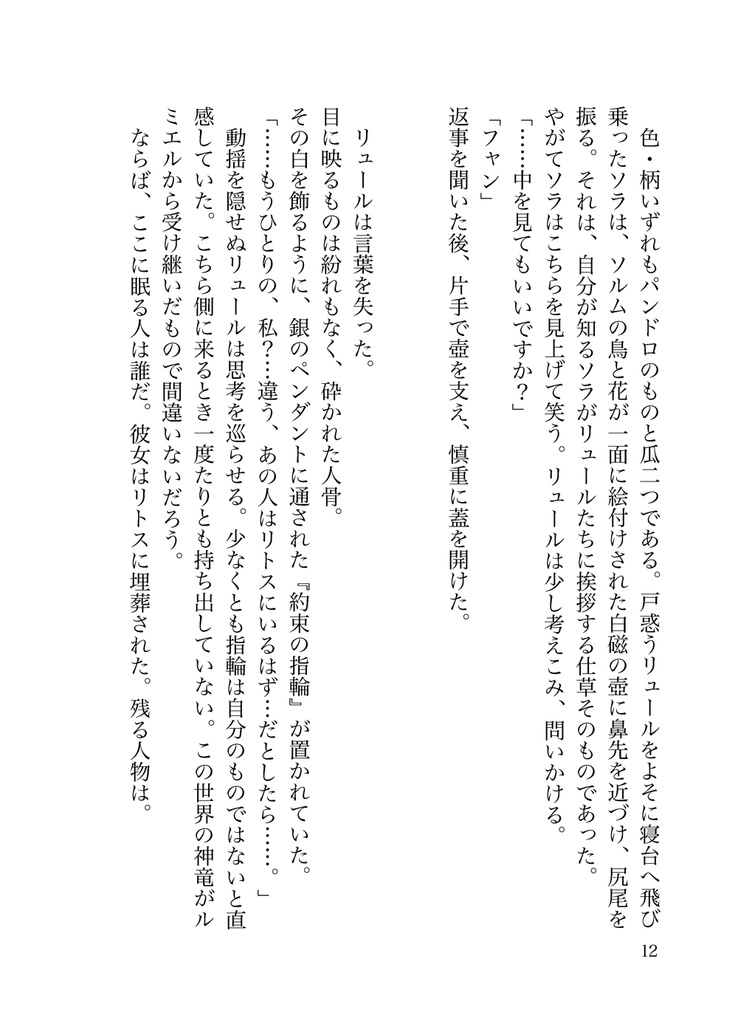 色・柄いずれもパンドロのものと瓜二つである。戸惑うリュールをよそに寝台へ飛び乗ったソラは、ソルムの鳥と花が一面に絵付けされた白磁の壺に鼻先を近づけ、尻尾を振る。それは、自分が知るソラがリュールたちに挨拶する仕草そのものであった。

やがてソラはこちらを見上げて笑う。リュールは少し考えこみ、問いかける。

「……中を見てもいいですか？」

「ファン」

返事を聞いた後、片手で壺を支え、慎重に蓋を開けた。

リュールは言葉を失った。

目に映るものは紛れもなく、砕かれた人骨。

その白を飾るように、銀のペンダントに通された『約束の指輪』が置かれていた。

「……もうひとりの、私？…違う、あの人はリトスにいるはず…だとしたら……。」

動揺を隠せぬリュールは思考を巡らせる。少なくとも指輪は自分のものではないと直感していた。こちら側に来るとき一度たりとも持ち出していない。この世界の神竜がルミエルから受け継いだもので間違いないだろう。

ならば、ここに眠る人は誰だ。彼女はリトスに埋葬された。残る人物は。

12